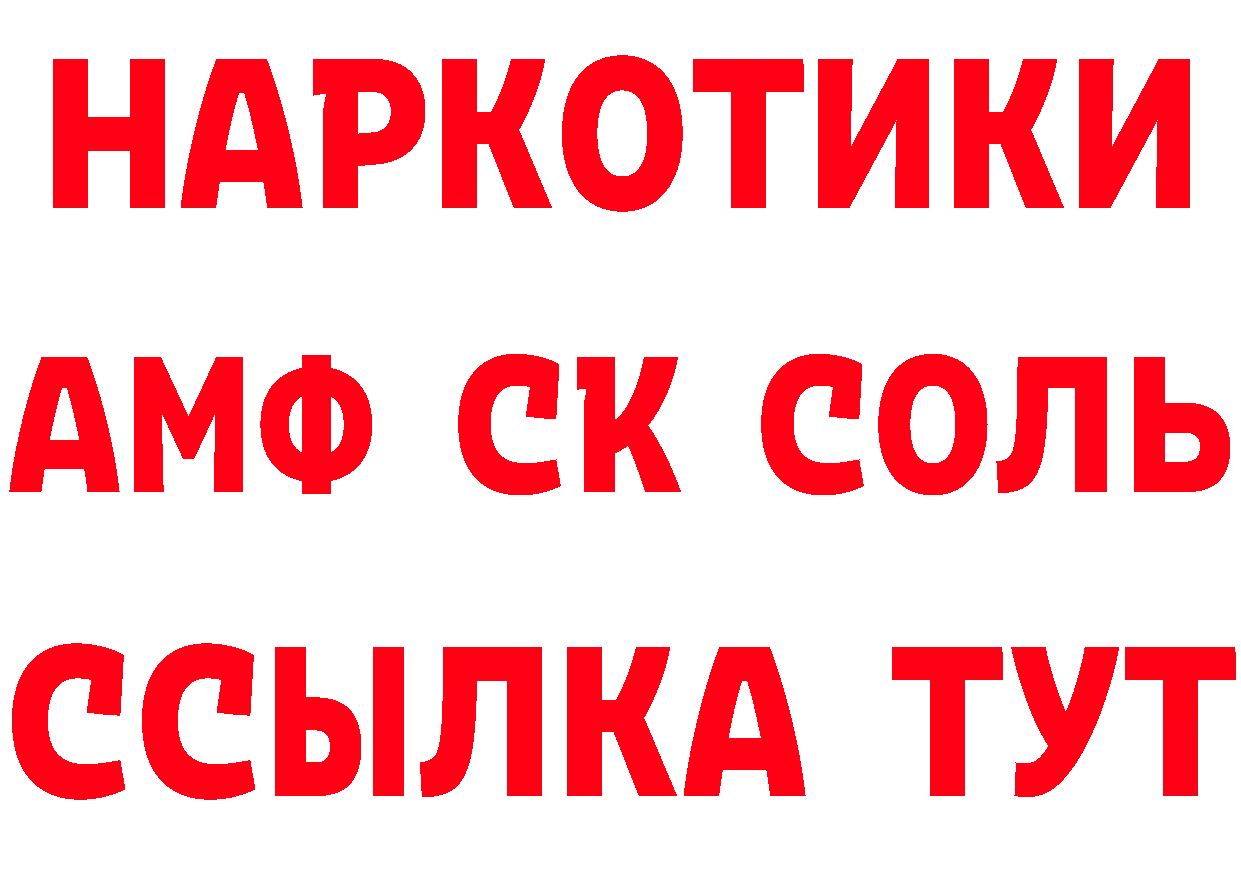 НАРКОТИКИ

АМФ СК СОЛЬ

ССЫЛКА ТУТ